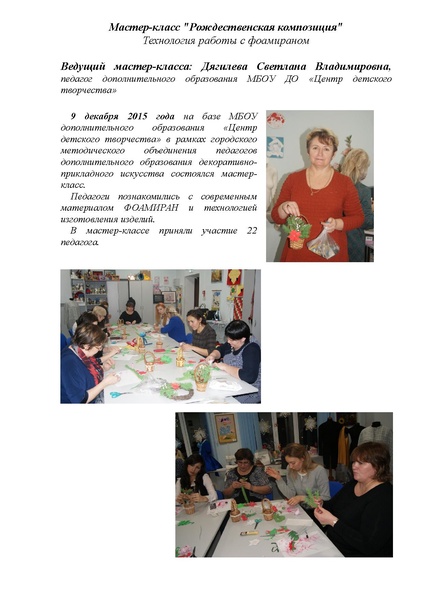 Мастер-класс "Рождественская композиция"
Технология работы с фоамираном

Ведущий мастер-класса: Дягилева Светлана Владимировна, педагог дополнительного образования МБОУ ДО «Центр детского творчества»

9 декабря 2015 года на базе МБОУ дополнительного образования «Центр детского творчества» в рамках городского методического объединения педагогов дополнительного образования декоративно-прикладного искусства состоялся мастер-класс.

Педагоги познакомились с современным материалом ФОАМИРАН и технологией изготовления изделий.

В мастер-классе приняли участие 22 педагога.